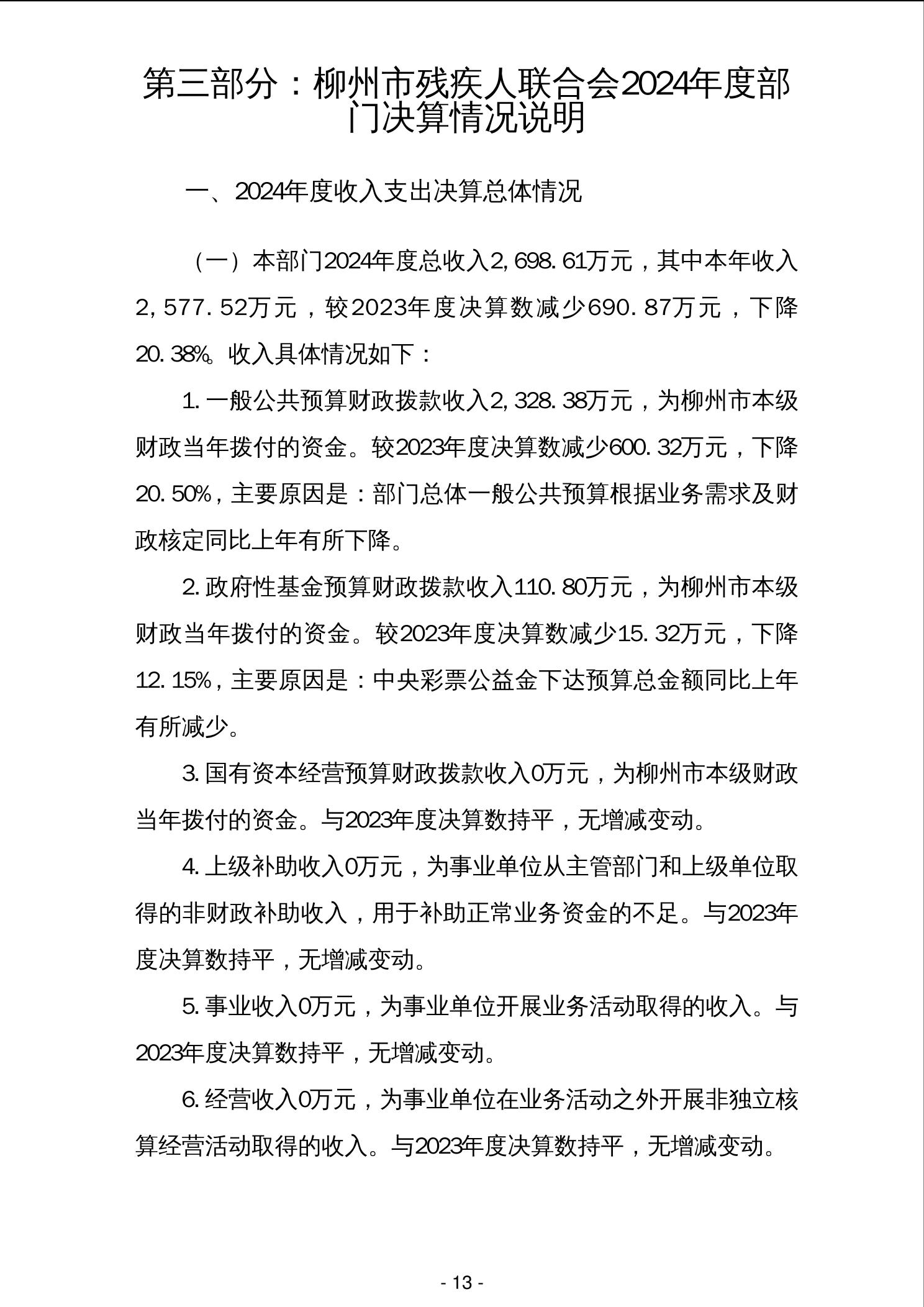 第三部分：柳州市残疾人联合会2024年度部门决算情况说明

一、2024年度收入支出决算总体情况

（一）本部门2024年度总收入2,698.61万元，其中本年收入2,577.52万元，较2023年度决算数减少690.87万元，下降20.38%。收入具体情况如下：

1.一般公共预算财政拨款收入2,328.38万元，为柳州市本级财政当年拨付的资金。较2023年度决算数减少600.32万元，下降20.50%，主要原因是：部门总体一般公共预算根据业务需求及财政核定同比上年有所下降。

2.政府性基金预算财政拨款收入110.80万元，为柳州市本级财政当年拨付的资金。较2023年度决算数减少15.32万元，下降12.15%，主要原因是：中央彩票公益金下达预算总金额同比上年有所减少。

3.国有资本经营预算财政拨款收入0万元，为柳州市本级财政当年拨付的资金。与2023年度决算数持平，无增减变动。

4.上级补助收入0万元，为事业单位从主管部门和上级单位取得的非财政补助收入，用于补助正常业务资金的不足。与2023年度决算数持平，无增减变动。

5.事业收入0万元，为事业单位开展业务活动取得的收入。与2023年度决算数持平，无增减变动。

6.经营收入0万元，为事业单位在业务活动之外开展非独立核算经营活动取得的收入。与2023年度决算数持平，无增减变动。

- 13 -